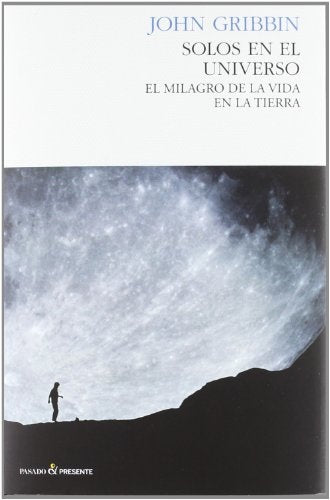 JOHN GRIBBIN

SOLOS EN EL UNIVERSO

EL MILAGRO DE LA VIDA EN LA TIERRA

PASADO & PRESENTE